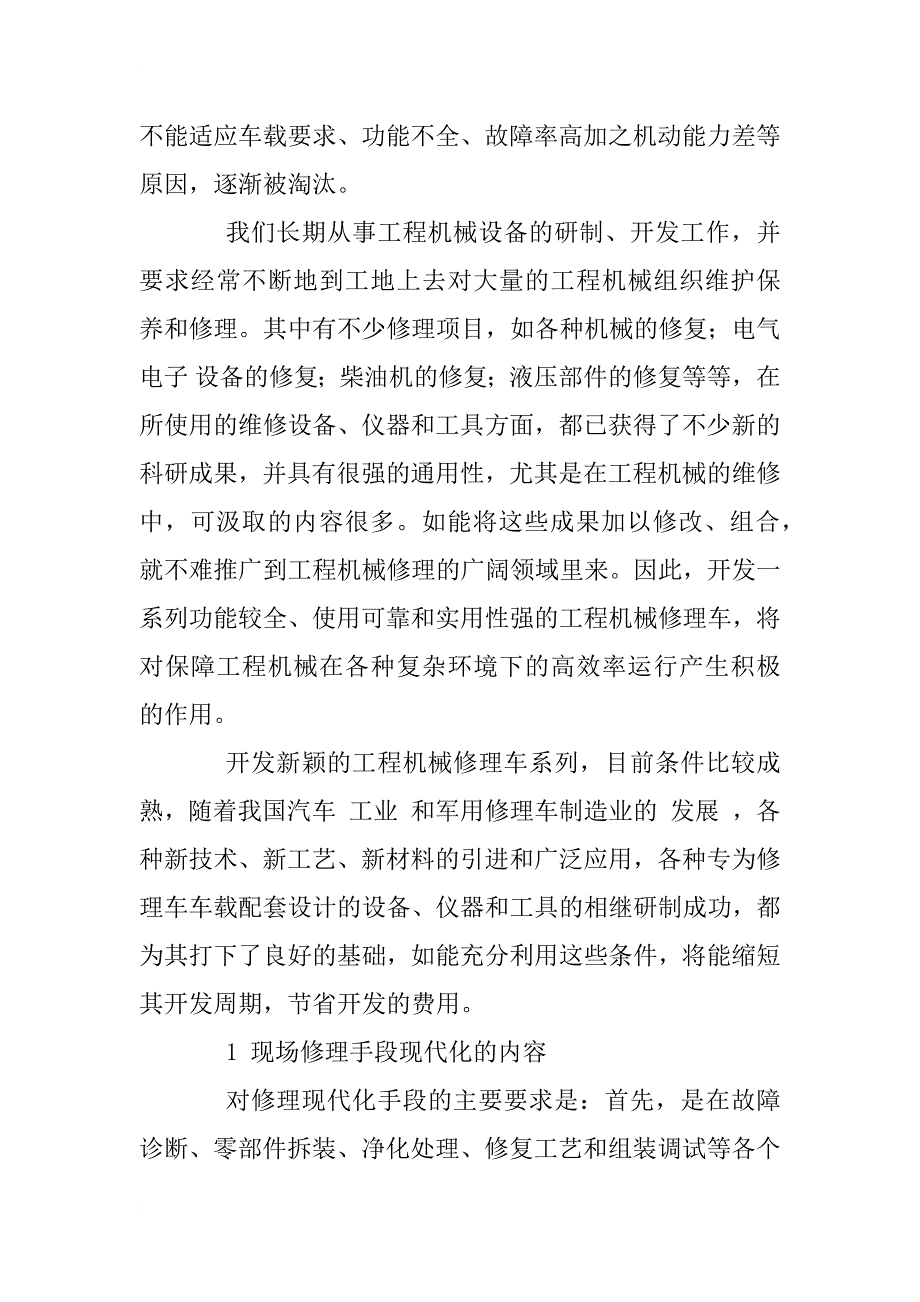 不能适应车载要求、功能不全、故障率高加之机动能力差等原因，逐渐被淘汰。

我们长期从事工程机械设备的研制、开发工作，并要求经常不断地到工地上去对大量的工程机械组织维护保养和修理。其中有不少修理项目，如各种机械的修复；电气电子 设备的修复；柴油机的修复；液压部件的修复等等，在所使用的维修设备、仪器和工具方面，都已获得了不少新的科研成果，并具有很强的通用性，尤其是在工程机械的维修中，可汲取的内容很多。如能将这些成果加以修改、组合，就不难推广到工程机械修理的广阔领域里来。因此，开发一系列功能较全、使用可靠和实用性强的工程机械修理车，将对保障工程机械在各种复杂环境下的高效率运行产生积极的作用。

开发新颖的工程机械修理车系列，目前条件比较成熟，随着我国汽车 工业 和军用修理车制造业的 发展 ，各种新技术、新工艺、新材料的引进和广泛应用，各种专为修理车车载配套设计的设备、仪器和工具的相继研制成功，都为其打下了良好的基础，如能充分利用这些条件，将能缩短其开发周期，节省开发的费用。

1 现场修理手段现代化的内容

对修理现代化手段的主要要求是：首先，是在故障诊断、零部件拆装、净化处理、修复工艺和组装调试等各个